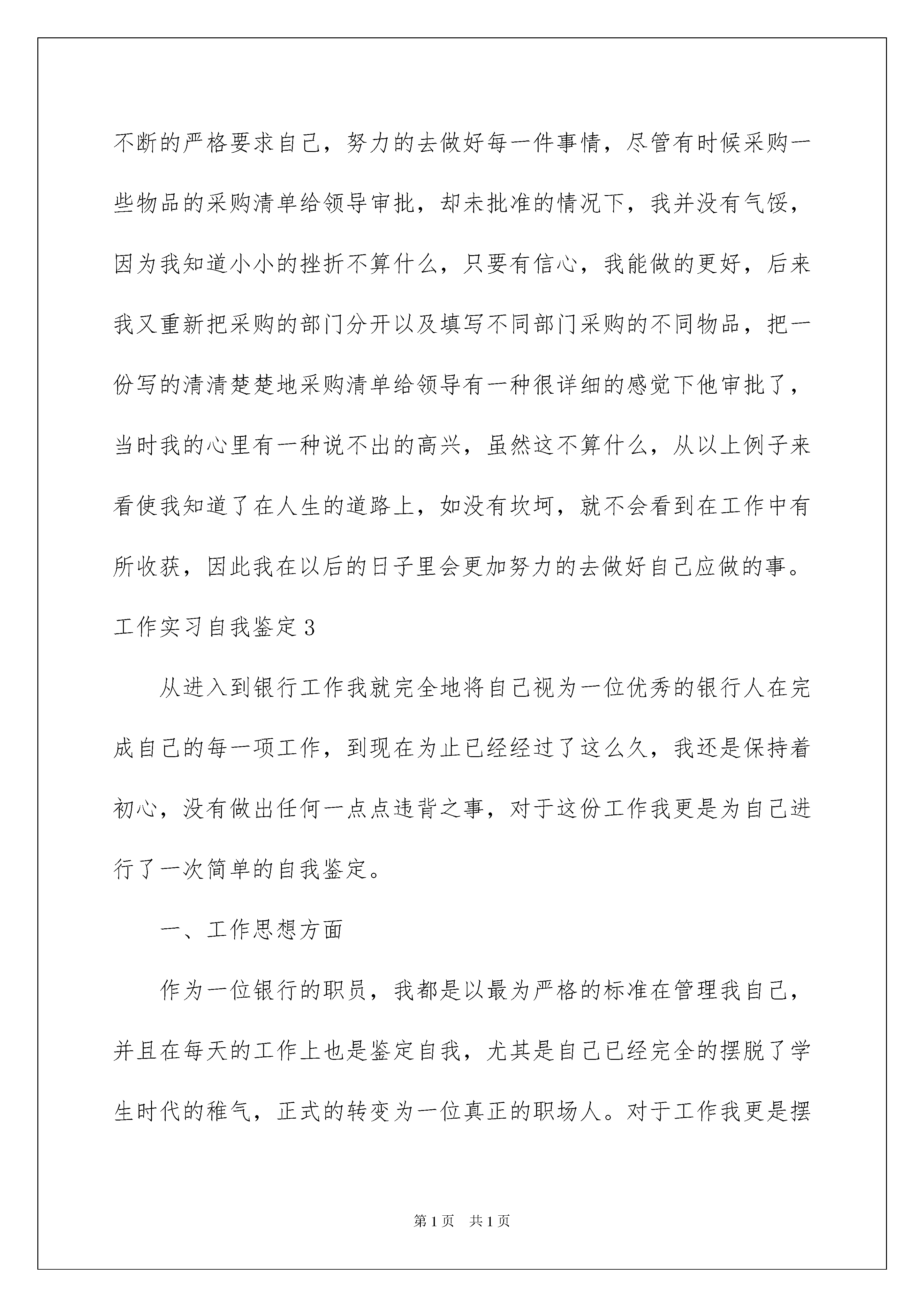 不断的严格要求自己，努力的去做好每一件事情，尽管有时候采购一些物品的采购清单给领导审批，却未批准的情况下，我并没有气馁，因为我知道小小的挫折不算什么，只要有信心，我能做的更好，后来我又重新把采购的部门分开以及填写不同部门采购的不同物品，把一份写的清清楚楚地采购清单给领导有一种很详细的感觉下他审批了，当时我的心里有一种说不出的高兴，虽然这不算什么，从以上例子来看使我知道了在人生的道路上，如没有坎坷，就不会看到在工作中有所收获，因此我在以后的日子里会更加努力的去做好自己应做的事。

工作实习自我鉴定3

从进入到银行工作我就完全地将自己视为一位优秀的银行人在完成自己的每一项工作，到现在为止已经经过了这么久，我还是保持着初心，没有做出任何一点点违背之事，对于这份工作我更是为自己进行了一次简单的自我鉴定。

一、工作思想方面

作为一位银行的职员，我都是以最为严格的标准在管理我自己，并且在每天的工作上也是鉴定自我，尤其是自己已经完全的摆脱了学生时代的稚气，正式的转变为一位真正的职场人。对于工作我更是摆

第1页 共1页